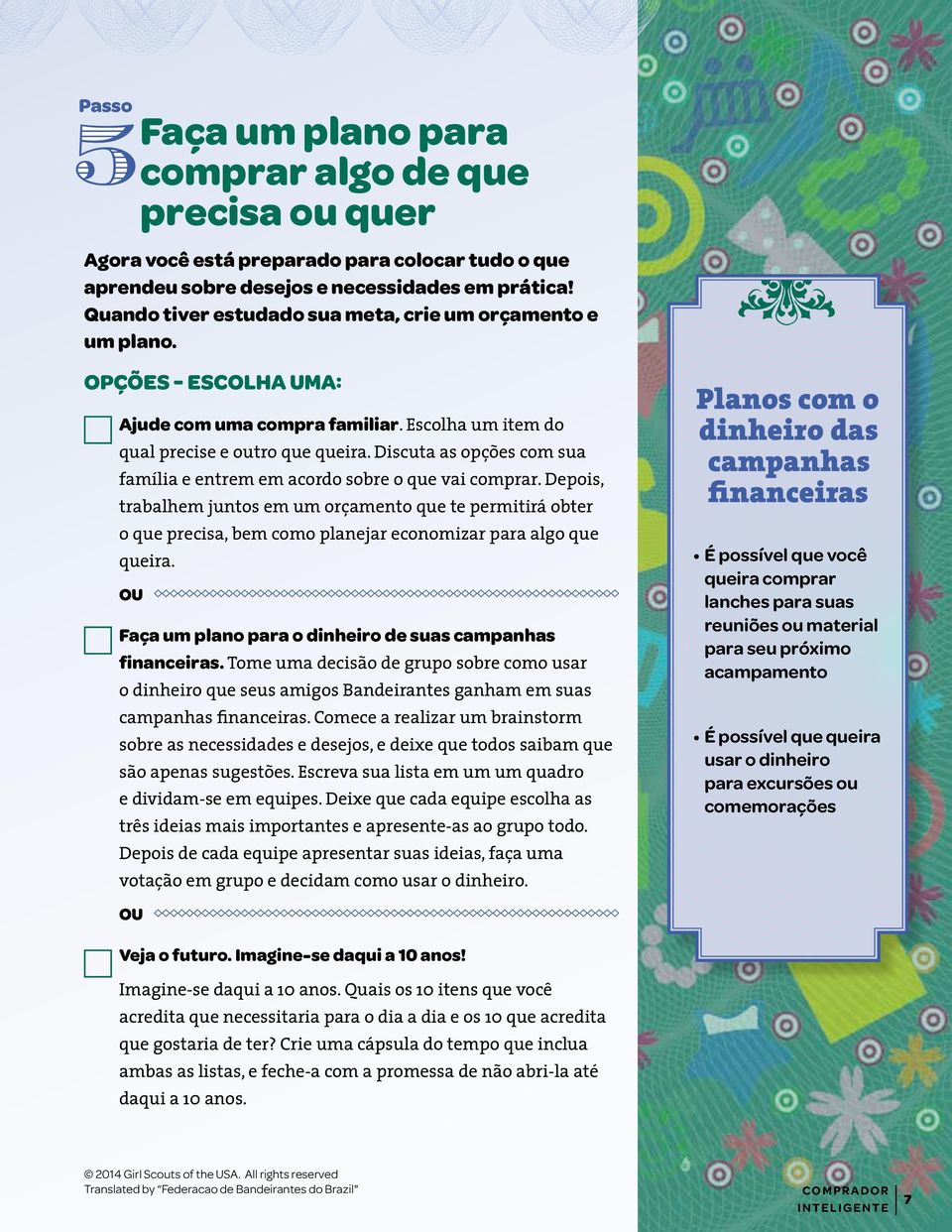 Passo
5 Faça um plano para comprar algo de que precisa ou quer

Agora você está preparado para colocar tudo o que aprendeu sobre desejos e necessidades em prática! Quando tiver estudado sua meta, crie um orçamento e um plano.

OPÇÕES - ESCOLHA UMA:

Ajude com uma compra familiar. Escolha um item do qual precise e outro que queira. Discuta as opções com sua família e entrem em acordo sobre o que vai comprar. Depois, trabalhem juntos em um orçamento que te permitirá obter o que precisa, bem como planejar economizar para algo que queira.

OU

Faça um plano para o dinheiro de suas campanhas financeiras. Tome uma decisão de grupo sobre como usar o dinheiro que seus amigos Bandeirantes ganham em suas campanhas financeiras. Comece a realizar um brainstorm sobre as necessidades e desejos, e deixe que todos saibam que são apenas sugestões. Escreva sua lista em um um quadro e dividam-se em equipes. Deixe que cada equipe escolha as três ideias mais importantes e apresente-as ao grupo todo. Depois de cada equipe apresentar suas ideias, faça uma votação em grupo e decidam como usar o dinheiro.

OU

Veja o futuro. Imagine-se daqui a 10 anos!

Imagine-se daqui a 10 anos. Quais os 10 itens que você acredita que necessitaria para o dia a dia e os 10 que acredita que gostaria de ter? Crie uma cápsula do tempo que inclua ambas as listas, e feche-a com a promessa de não abri-la até daqui a 10 anos.

Planos com o dinheiro das campanhas financeiras

• É possível que você queira comprar lanches para suas reuniões ou material para seu próximo acampamento

• É possível que queira usar o dinheiro para excursões ou comemorações

© 2014 Girl Scouts of the USA. All rights reserved
Translated by "Federacao de Bandeirantes do Brazil"

COMPRADOR INTELIGENTE 7